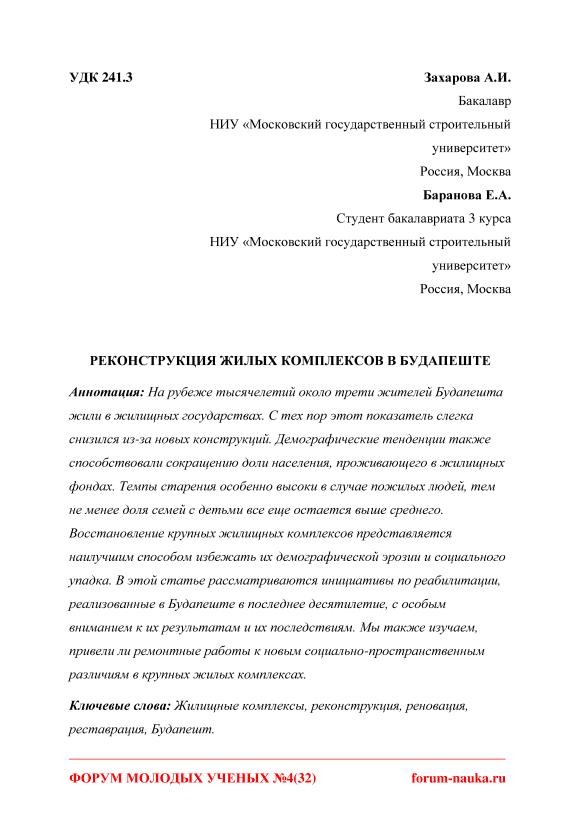 УДК 241.3

Захарова А.И.
Бакалавр
НИУ «Московский государственный строительный университет»
Россия, Москва

Баранова Е.А.
Студент бакалавриата 3 курса
НИУ «Московский государственный строительный университет»
Россия, Москва

РЕКОНСТРУКЦИЯ ЖИЛЫХ КОМПЛЕКСОВ В БУДАПЕШТЕ

Аннотация: На рубеже тысячелетий около трети жителей Будапешта жили в жилищных государствах. С тех пор этот показатель слегка снизился из-за новых конструкций. Демографические тенденции также способствовали сокращению доли населения, проживающего в жилищных фондах. Темпы старения особенно высоки в случае пожилых людей, тем не менее доля семей с детьми все еще остается выше среднего. Восстановление крупных жилищных комплексов представляется наилучшим способом избежать их демографической эрозии и социального упадка. В этой статье рассматриваются инициативы по реабилитации, реализованные в Будапеште в последнее десятилетие, с особым вниманием к их результатам и их последствиям. Мы также изучаем, привели ли ремонтные работы к новым социально-пространственным различиям в крупных жилых комплексах.

Ключевые слова: Жилищные комплексы, реконструкция, реновация, реставрация, Будапешт.

ФОРУМ МОЛОДЫХ УЧЕНЫХ №4(32)
forum-nauka.ru